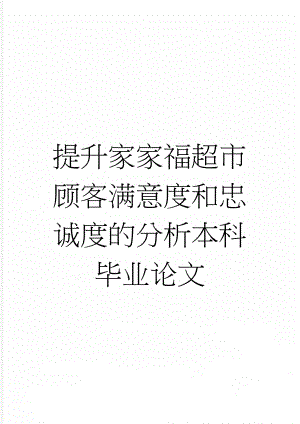 提升家家福超市顾客满意度和忠诚度的分析本科毕业论文